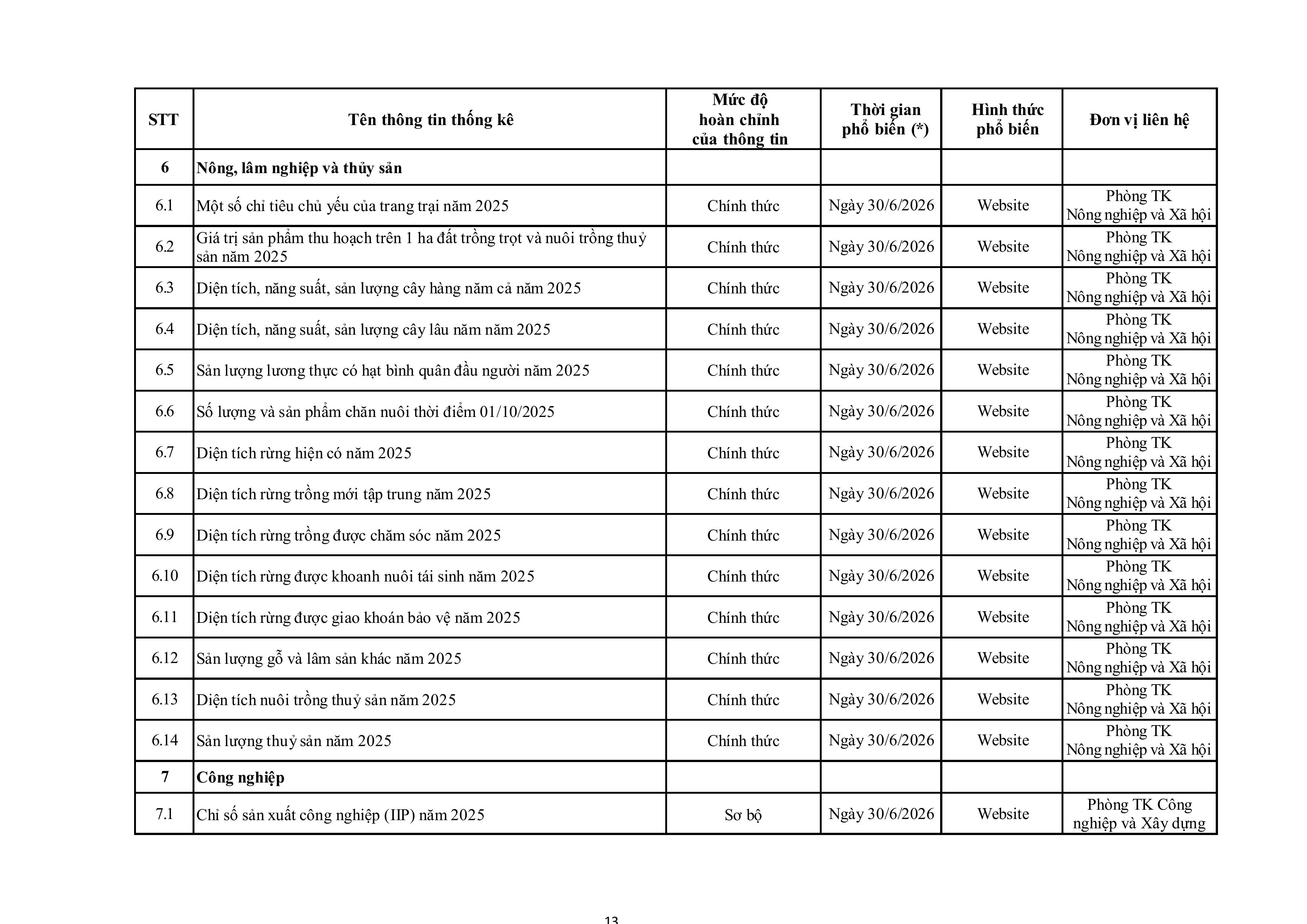 | STT | Tên thông tin thống kê | Mức độ hoàn chỉnh của thông tin | Thời gian phổ biến (*) | Hình thức phổ biến | Đơn vị liên hệ |
|---|---|---|---|---|---|
| 6 | Nông, lâm nghiệp và thủy sản | | | | |
| 6.1 | Một số chỉ tiêu chủ yếu của trang trại năm 2025 | Chính thức | Ngày 30/6/2026 | Website | Phòng TK Nông nghiệp và Xã hội |
| 6.2 | Giá trị sản phẩm thu hoạch trên 1 ha đất trồng trọt và nuôi trồng thuỷ sản năm 2025 | Chính thức | Ngày 30/6/2026 | Website | Phòng TK Nông nghiệp và Xã hội |
| 6.3 | Diện tích, năng suất, sản lượng cây hàng năm cả năm 2025 | Chính thức | Ngày 30/6/2026 | Website | Phòng TK Nông nghiệp và Xã hội |
| 6.4 | Diện tích, năng suất, sản lượng cây lâu năm năm 2025 | Chính thức | Ngày 30/6/2026 | Website | Phòng TK Nông nghiệp và Xã hội |
| 6.5 | Sản lượng lương thực có hạt bình quân đầu người năm 2025 | Chính thức | Ngày 30/6/2026 | Website | Phòng TK Nông nghiệp và Xã hội |
| 6.6 | Số lượng và sản phẩm chăn nuôi thời điểm 01/10/2025 | Chính thức | Ngày 30/6/2026 | Website | Phòng TK Nông nghiệp và Xã hội |
| 6.7 | Diện tích rừng hiện có năm 2025 | Chính thức | Ngày 30/6/2026 | Website | Phòng TK Nông nghiệp và Xã hội |
| 6.8 | Diện tích rừng trồng mới tập trung năm 2025 | Chính thức | Ngày 30/6/2026 | Website | Phòng TK Nông nghiệp và Xã hội |
| 6.9 | Diện tích rừng trồng được chăm sóc năm 2025 | Chính thức | Ngày 30/6/2026 | Website | Phòng TK Nông nghiệp và Xã hội |
| 6.10 | Diện tích rừng được khoanh nuôi tái sinh năm 2025 | Chính thức | Ngày 30/6/2026 | Website | Phòng TK Nông nghiệp và Xã hội |
| 6.11 | Diện tích rừng được giao khoán bảo vệ năm 2025 | Chính thức | Ngày 30/6/2026 | Website | Phòng TK Nông nghiệp và Xã hội |
| 6.12 | Sản lượng gỗ và lâm sản khác năm 2025 | Chính thức | Ngày 30/6/2026 | Website | Phòng TK Nông nghiệp và Xã hội |
| 6.13 | Diện tích nuôi trồng thuỷ sản năm 2025 | Chính thức | Ngày 30/6/2026 | Website | Phòng TK Nông nghiệp và Xã hội |
| 6.14 | Sản lượng thuỷ sản năm 2025 | Chính thức | Ngày 30/6/2026 | Website | Phòng TK Nông nghiệp và Xã hội |
| 7 | Công nghiệp | | | | |
| 7.1 | Chỉ số sản xuất công nghiệp (IIP) năm 2025 | Sơ bộ | Ngày 30/6/2026 | Website | Phòng TK Công nghiệp và Xây dựng |

13